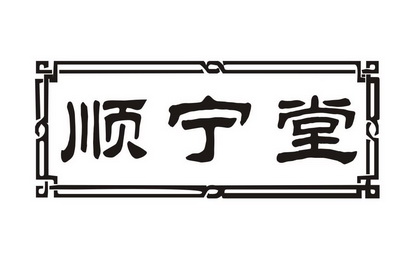 顺宁堂